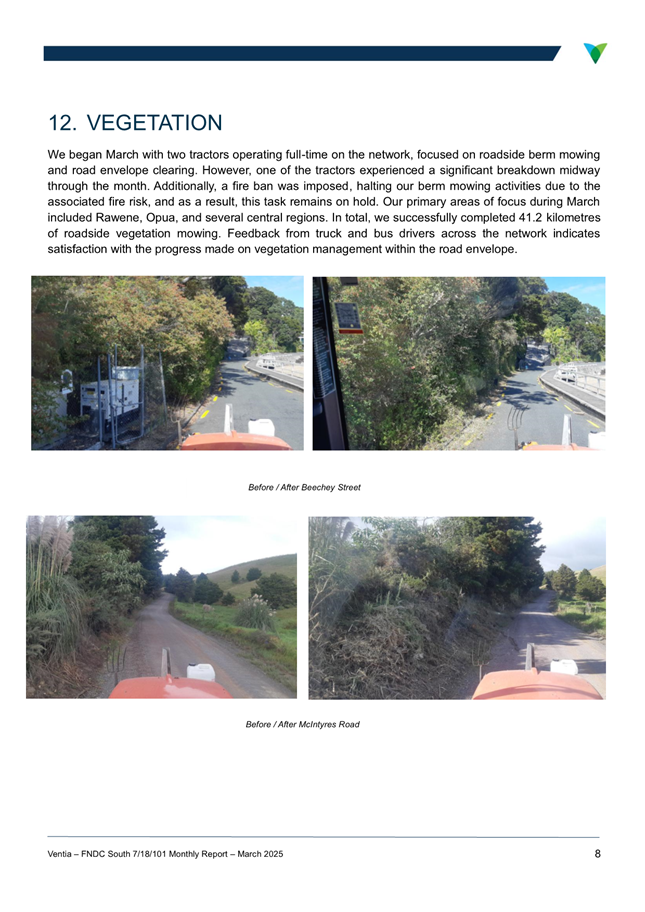 12. VEGETATION

We began March with two tractors operating full-time on the network, focused on roadside berm mowing and road envelope clearing. However, one of the tractors experienced a significant breakdown midway through the month. Additionally, a fire ban was imposed, halting our berm mowing activities due to the associated fire risk, and as a result, this task remains on hold. Our primary areas of focus during March included Rawene, Opua, and several central regions. In total, we successfully completed 41.2 kilometres of roadside vegetation mowing. Feedback from truck and bus drivers across the network indicates satisfaction with the progress made on vegetation management within the road envelope.

Before / After Beechey Street

Before / After McIntyres Road

Ventia – FNDC South 7/18/101 Monthly Report – March 2025

8